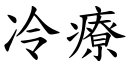 冷療